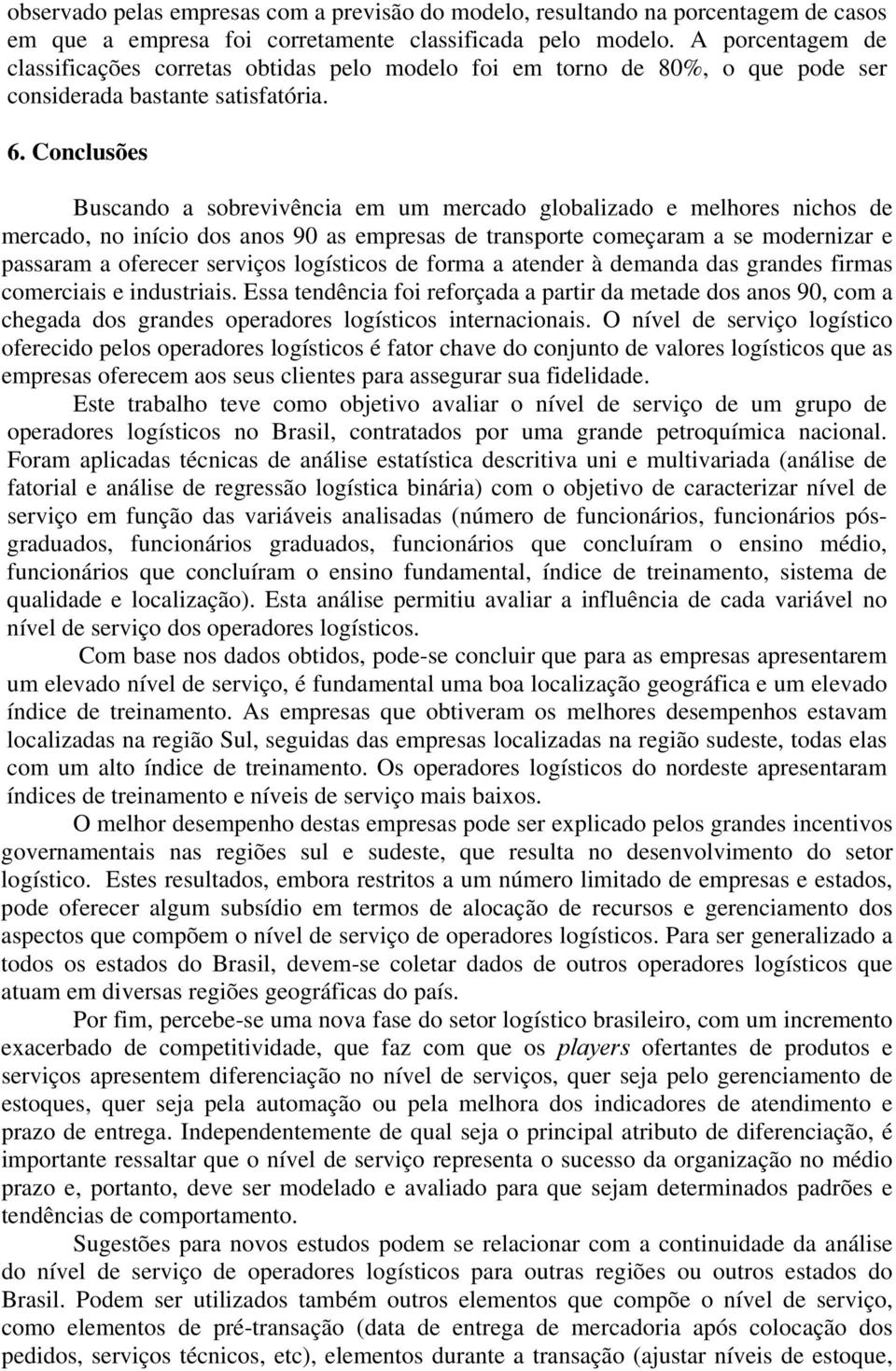 observado pelas empresas com a previsão do modelo, resultando na porcentagem de casos em que a empresa foi corretamente classificada pelo modelo. A porcentagem de classificações corretas obtidas pelo modelo foi em torno de 80%, o que pode ser considerada bastante satisfatória.

6. Conclusões

Buscando a sobrevivência em um mercado globalizado e melhores nichos de mercado, no início dos anos 90 as empresas de transporte começaram a se modernizar e passaram a oferecer serviços logísticos de forma a atender à demanda das grandes firmas comerciais e industriais. Essa tendência foi reforçada a partir da metade dos anos 90, com a chegada dos grandes operadores logísticos internacionais. O nível de serviço logístico oferecido pelos operadores logísticos é fator chave do conjunto de valores logísticos que as empresas oferecem aos seus clientes para assegurar sua fidelidade.

Este trabalho teve como objetivo avaliar o nível de serviço de um grupo de operadores logísticos no Brasil, contratados por uma grande petroquímica nacional. Foram aplicadas técnicas de análise estatística descritiva uni e multivariada (análise de fatorial e análise de regressão logística binária) com o objetivo de caracterizar nível de serviço em função das variáveis analisadas (número de funcionários, funcionários pós-graduados, funcionários graduados, funcionários que concluíram o ensino médio, funcionários que concluíram o ensino fundamental, índice de treinamento, sistema de qualidade e localização). Esta análise permitiu avaliar a influência de cada variável no nível de serviço dos operadores logísticos.

Com base nos dados obtidos, pode-se concluir que para as empresas apresentarem um elevado nível de serviço, é fundamental uma boa localização geográfica e um elevado índice de treinamento. As empresas que obtiveram os melhores desempenhos estavam localizadas na região Sul, seguidas das empresas localizadas na região sudeste, todas elas com um alto índice de treinamento. Os operadores logísticos do nordeste apresentaram índices de treinamento e níveis de serviço mais baixos.

O melhor desempenho destas empresas pode ser explicado pelos grandes incentivos governamentais nas regiões sul e sudeste, que resulta no desenvolvimento do setor logístico. Estes resultados, embora restritos a um número limitado de empresas e estados, pode oferecer algum subsídio em termos de alocação de recursos e gerenciamento dos aspectos que compõem o nível de serviço de operadores logísticos. Para ser generalizado a todos os estados do Brasil, devem-se coletar dados de outros operadores logísticos que atuam em diversas regiões geográficas do país.

Por fim, percebe-se uma nova fase do setor logístico brasileiro, com um incremento exacerbado de competitividade, que faz com que os players ofertantes de produtos e serviços apresentem diferenciação no nível de serviços, quer seja pelo gerenciamento de estoques, quer seja pela automação ou pela melhora dos indicadores de atendimento e prazo de entrega. Independentemente de qual seja o principal atributo de diferenciação, é importante ressaltar que o nível de serviço representa o sucesso da organização no médio prazo e, portanto, deve ser modelado e avaliado para que sejam determinados padrões e tendências de comportamento.

Sugestões para novos estudos podem se relacionar com a continuidade da análise do nível de serviço de operadores logísticos para outras regiões ou outros estados do Brasil. Podem ser utilizados também outros elementos que compõe o nível de serviço, como elementos de pré-transação (data de entrega de mercadoria após colocação dos pedidos, serviços técnicos, etc), elementos durante a transação (ajustar níveis de estoque,